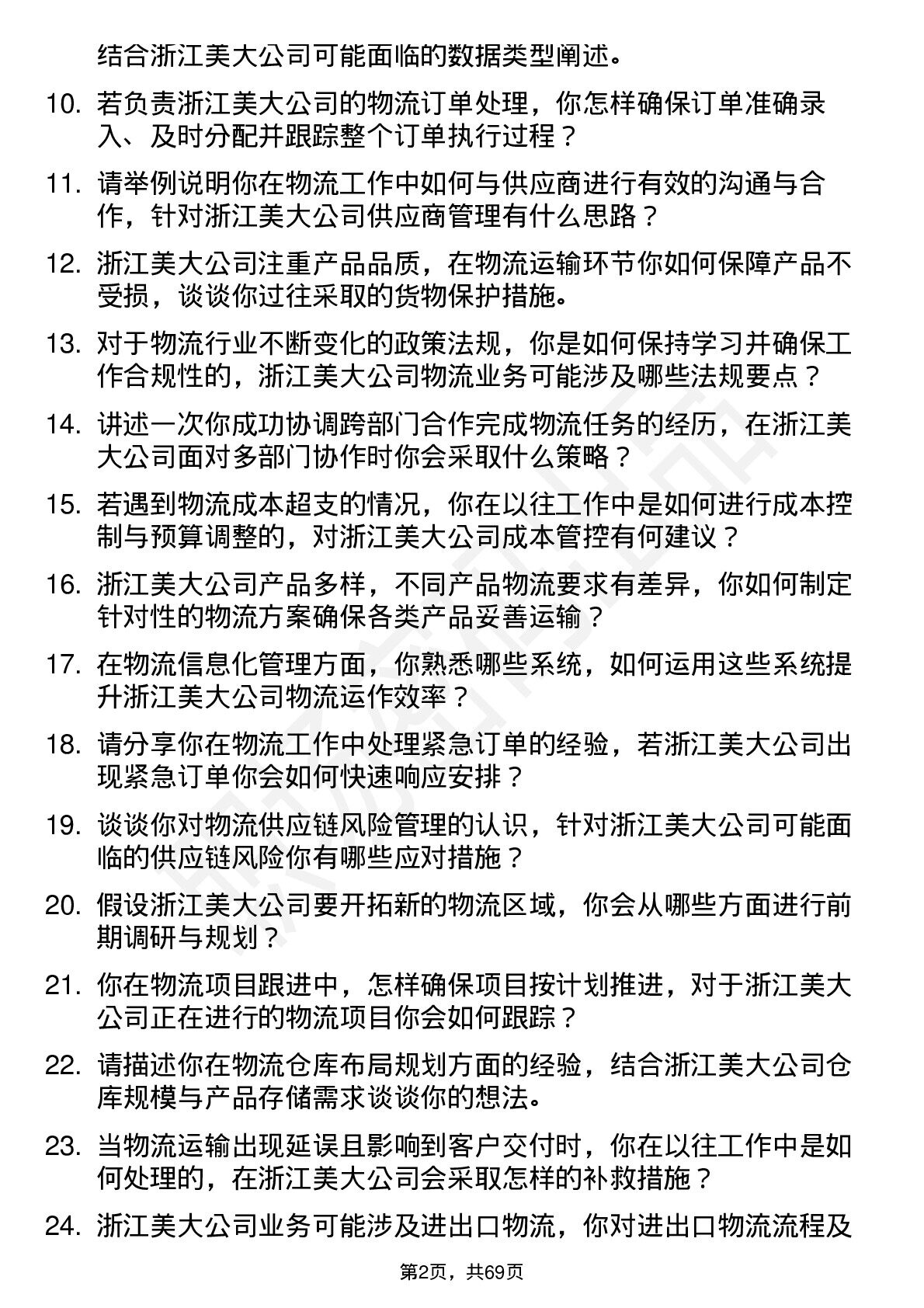 结合浙江美大公司可能面临的数据类型阐述。

10. 若负责浙江美大公司的物流订单处理，你怎样确保订单准确录入、及时分配并跟踪整个订单执行过程？

11. 请举例说明你在物流工作中如何与供应商进行有效的沟通与合作，针对浙江美大公司供应商管理有什么思路？

12. 浙江美大公司注重产品品质，在物流运输环节你如何保障产品不受损，谈谈你过往采取的货物保护措施。

13. 对于物流行业不断变化的政策法规，你是如何保持学习并确保工作合规性的，浙江美大公司物流业务可能涉及哪些法规要点？

14. 讲述一次你成功协调跨部门合作完成物流任务的经历，在浙江美大公司面对多部门协作时你会采取什么策略？

15. 若遇到物流成本超支的情况，你在以往工作中是如何进行成本控制与预算调整的，对浙江美大公司成本管控有何建议？

16. 浙江美大公司产品多样，不同产品物流要求有差异，你如何制定针对性的物流方案确保各类产品妥善运输？

17. 在物流信息化管理方面，你熟悉哪些系统，如何运用这些系统提升浙江美大公司物流运作效率？

18. 请分享你在物流工作中处理紧急订单的经验，若浙江美大公司出现紧急订单你会如何快速响应安排？

19. 谈谈你对物流供应链风险管理的认识，针对浙江美大公司可能面临的供应链风险你有哪些应对措施？

20. 假设浙江美大公司要开拓新的物流区域，你会从哪些方面进行前期调研与规划？

21. 你在物流项目跟进中，怎样确保项目按计划推进，对于浙江美大公司正在进行的物流项目你会如何跟踪？

22. 请描述你在物流仓库布局规划方面的经验，结合浙江美大公司仓库规模与产品存储需求谈谈你的想法。

23. 当物流运输出现延误且影响到客户交付时，你在以往工作中是如何处理的，在浙江美大公司会采取怎样的补救措施？

24. 浙江美大公司业务可能涉及进出口物流，你对进出口物流流程及

第2页，共69页